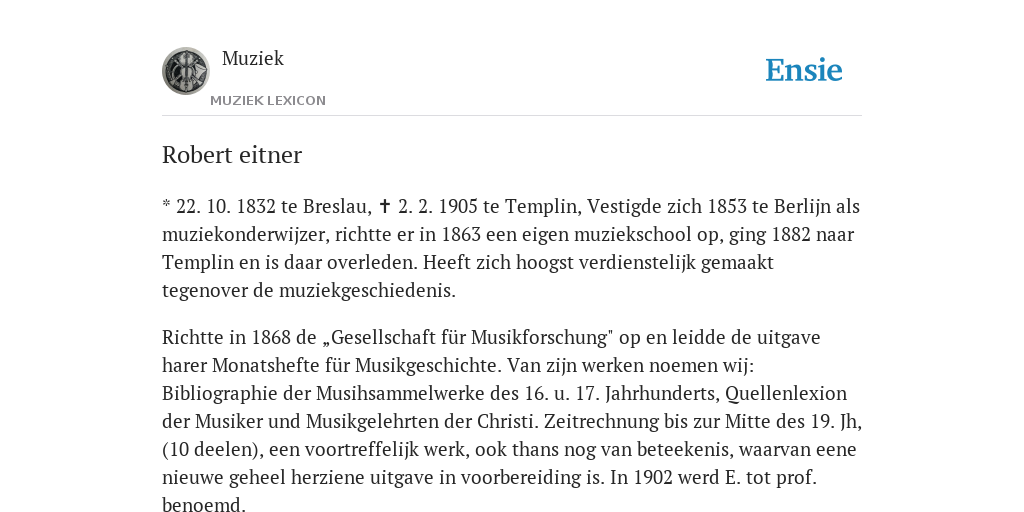 Muziek
MUZIEK LEXICON

Ensie

Robert eitner

* 22. 10. 1832 te Breslau, ✝ 2. 2. 1905 te Templin, Vestigde zich 1853 te Berlijn als muziekonderwijzer, richtte er in 1863 een eigen muziekschool op, ging 1882 naar Templin en is daar overleden. Heeft zich hoogst verdienstelijk gemaakt tegenover de muziekgeschiedenis.

Richtte in 1868 de „Gesellschaft für Musikforschung" op en leidde de uitgave harer Monatshefte für Musikgeschichte. Van zijn werken noemen wij: Bibliographie der Musihsammelwerke des 16. u. 17. Jahrhunderts, Quellenlexion der Musiker und Musikgelehrten der Christi. Zeitrechnung bis zur Mitte des 19. Jh, (10 deelen), een voortreffelijk werk, ook thans nog van beteekenis, waarvan eene nieuwe geheel herziene uitgave in voorbereiding is. In 1902 werd E. tot prof. benoemd.